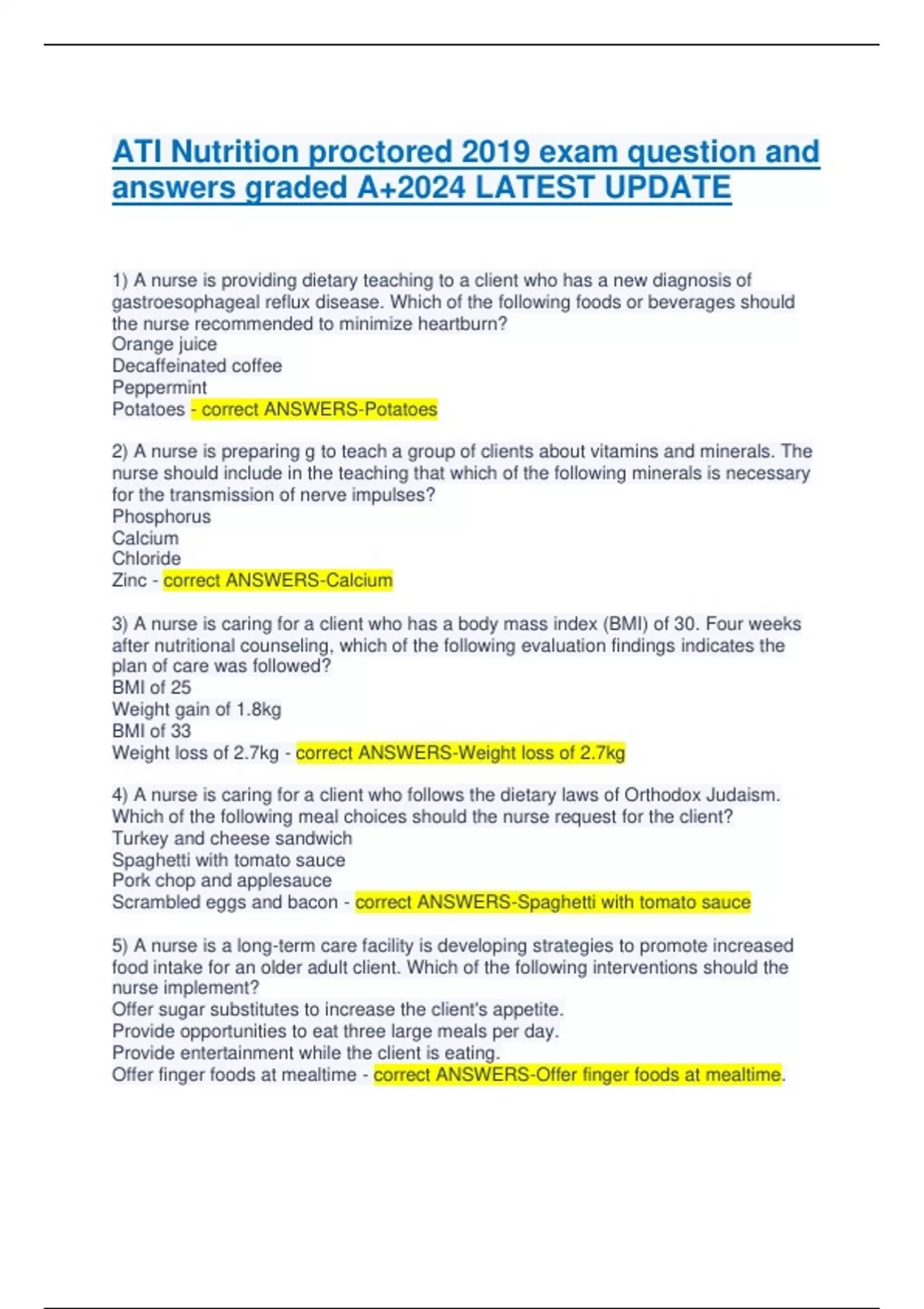 ATI Nutrition proctored 2019 exam question and answers graded A+2024 LATEST UPDATE

1) A nurse is providing dietary teaching to a client who has a new diagnosis of gastroesophageal reflux disease. Which of the following foods or beverages should the nurse recommended to minimize heartburn?
Orange juice
Decaffeinated coffee
Peppermint
Potatoes - correct ANSWERS-Potatoes

2) A nurse is preparing g to teach a group of clients about vitamins and minerals. The nurse should include in the teaching that which of the following minerals is necessary for the transmission of nerve impulses?
Phosphorus
Calcium
Chloride
Zinc - correct ANSWERS-Calcium

3) A nurse is caring for a client who has a body mass index (BMI) of 30. Four weeks after nutritional counseling, which of the following evaluation findings indicates the plan of care was followed?
BMI of 25
Weight gain of 1.8kg
BMI of 33
Weight loss of 2.7kg - correct ANSWERS-Weight loss of 2.7kg

4) A nurse is caring for a client who follows the dietary laws of Orthodox Judaism. Which of the following meal choices should the nurse request for the client?
Turkey and cheese sandwich
Spaghetti with tomato sauce
Pork chop and applesauce
Scrambled eggs and bacon - correct ANSWERS-Spaghetti with tomato sauce

5) A nurse is a long-term care facility is developing strategies to promote increased food intake for an older adult client. Which of the following interventions should the nurse implement?
Offer sugar substitutes to increase the client's appetite.
Provide opportunities to eat three large meals per day.
Provide entertainment while the client is eating.
Offer finger foods at mealtime - correct ANSWERS-Offer finger foods at mealtime.